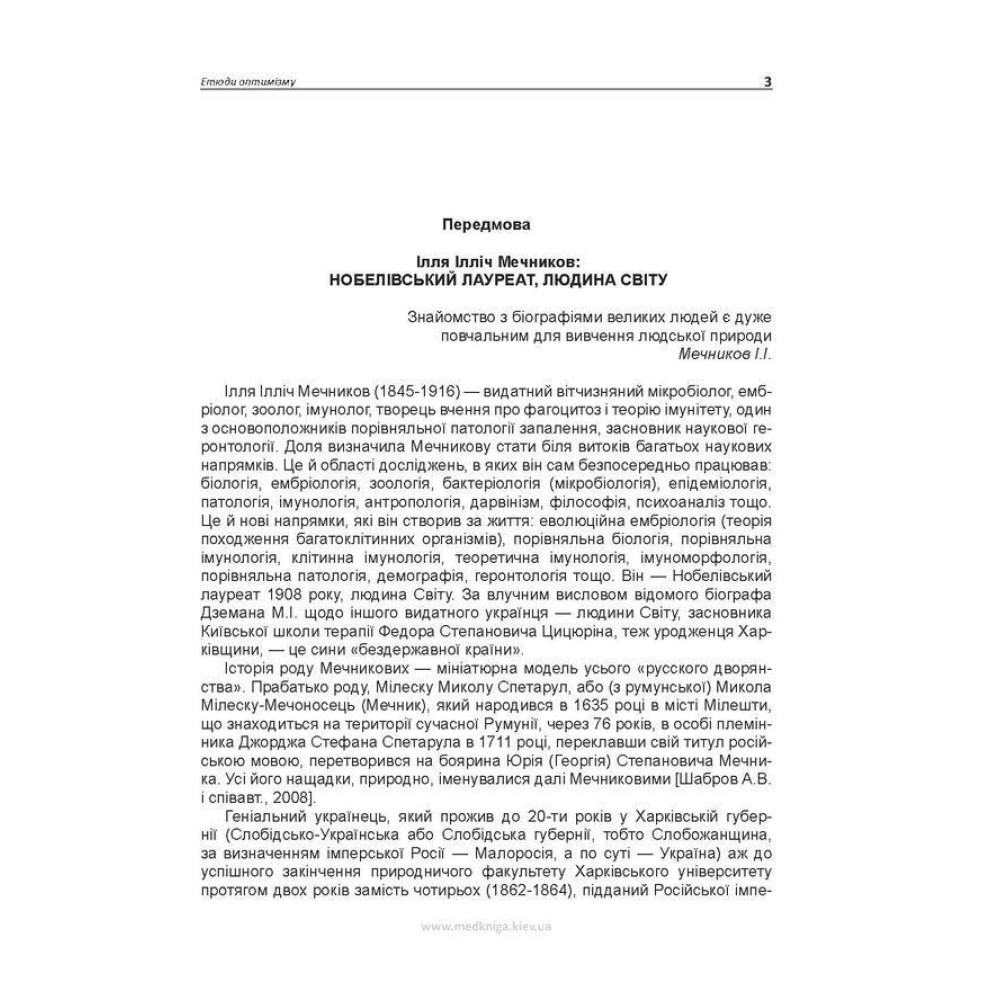 Етюди оптимізму

3

Передмова

Ілля Ілліч Мечников:
НОБЕЛІВСЬКИЙ ЛАУРЕАТ, ЛЮДИНА СВІТУ

Знайомство з біографіями великих людей є дуже повчальним для вивчення людської природи
Мечников І.І.

Ілля Ілліч Мечников (1845-1916) — видатний вітчизняний мікробіолог, ембріолог, зоолог, імунолог, творець вчення про фагоцитоз і теорію імунітету, один з основоположників порівняльної патології запалення, засновник наукової геронтології. Доля визначила Мечникову стати біля витоків багатьох наукових напрямків. Це й області досліджень, в яких він сам безпосередньо працював: біологія, ембріологія, зоологія, бактеріологія (мікробіологія), епідеміологія, патологія, імунологія, антропологія, дарвінізм, філософія, психоаналіз тощо. Це й нові напрямки, які він створив за життя: еволюційна ембріологія (теорія походження багатоклітинних організмів), порівняльна біологія, порівняльна імунологія, клітинна імунологія, теоретична імунологія, імуноморфологія, порівняльна патологія, демографія, геронтологія тощо. Він — Нобелівський лауреат 1908 року, людина Світу. За влучним висловом відомого біографа Дземана М.І. щодо іншого видатного українця — людини Світу, засновника Київської школи терапії Федора Степановича Цицюріна, теж уродженця Харківщини, — це сини «бездержавної країни».

Історія роду Мечникових — мініатюрна модель усього «русского дворянства». Прабатько роду, Мілеску Миколу Спетарул, або (з румунської) Микола Мілеску-Мечоносець (Мечник), який народився в 1635 році в місті Мілешти, що знаходиться на території сучасної Румунії, через 76 років, в особі племінника Джорджа Стефана Спетарула в 1711 році, переклавши свій титул російською мовою, перетворився на боярина Юрія (Георгія) Степановича Мечника. Усі його нащадки, природно, іменувалися далі Мечниковими [Шабров А.В. і співавт., 2008].

Геніальний українець, який прожив до 20-ти років у Харківській губернії (Слобідсько-Українська або Слобідська губернії, тобто Слобожанщина, за визначенням імперської Росії — Малоросія, а по суті — Україна) аж до успішного закінчення природничого факультету Харківського університету протягом двох років замість чотирьох (1862-1864), підданий Російської імпе-

www.medkniga.kiev.ua